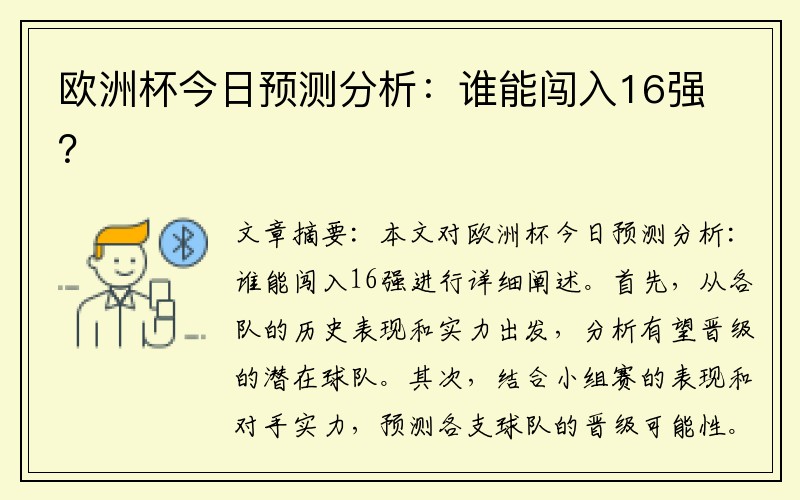 欧洲杯今日预测分析：谁能闯入16强？

文章摘要：本文对欧洲杯今日预测分析：谁能闯入16强进行详细阐述。首先，从各队的历史表现和实力出发，分析有望晋级的潜在球队。其次，结合小组赛的表现和对手实力，预测各支球队的晋级可能性。